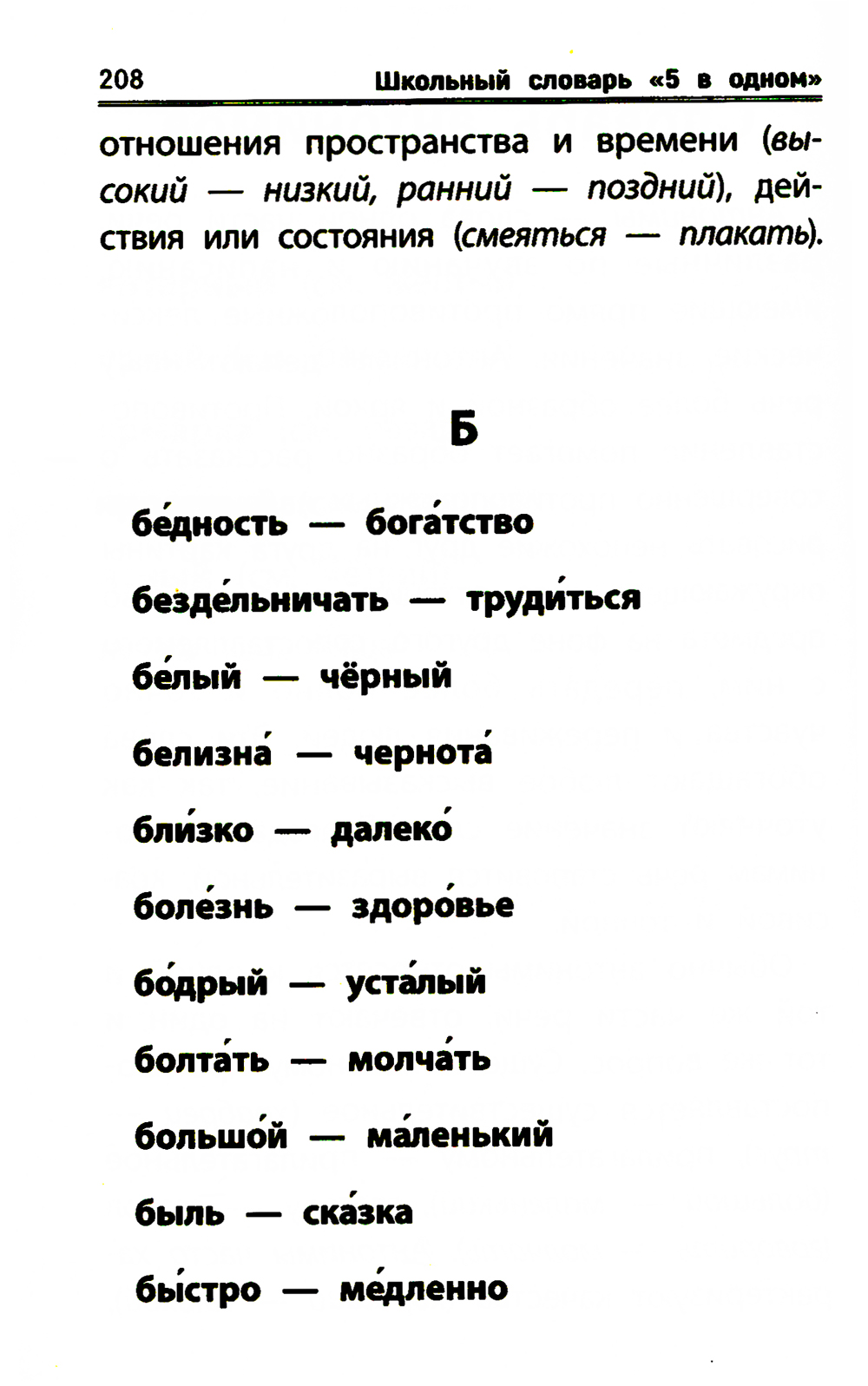 208 Школьный словарь «5 в одном»

отношения пространства и времени (высокий — низкий, ранний — поздний), действия или состояния (смеяться — плакать).

Б

бе́дность — бога́тство

безде́льничать — труди́ться

бе́лый — чёрный

белизна́ — чернота́

бли́зко — далеко́

боле́знь — здоро́вье

бо́дрый — уста́лый

болта́ть — молча́ть

большо́й — ма́ленький

быль — ска́зка

бы́стро — ме́дленно